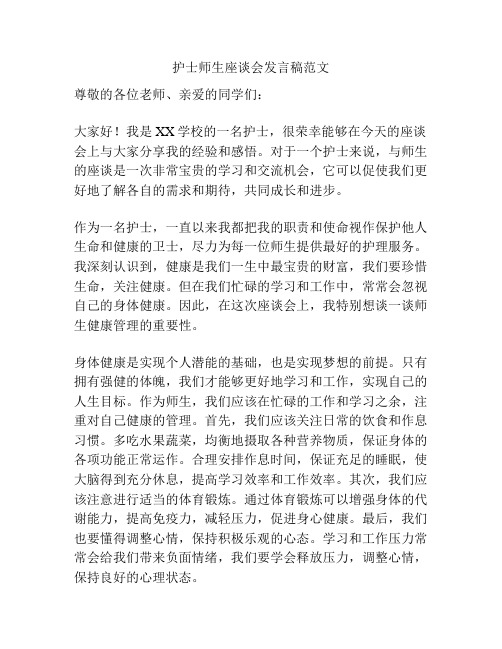 护士师生座谈会发言稿范文

尊敬的各位老师、亲爱的同学们：

大家好！我是XX学校的一名护士，很荣幸能够在今天的座谈会上与大家分享我的经验和感悟。对于一个护士来说，与师生的座谈是一次非常宝贵的学习和交流机会，它可以促使我们更好地了解各自的需求和期待，共同成长和进步。

作为一名护士，一直以来我都把我的职责和使命视作保护他人生命和健康的卫士，尽力为每一位师生提供最好的护理服务。我深刻认识到，健康是我们一生中最宝贵的财富，我们要珍惜生命，关注健康。但在我们忙碌的学习和工作中，常常会忽视自己的身体健康。因此，在这次座谈会上，我特别想谈一谈师生健康管理的重要性。

身体健康是实现个人潜能的基础，也是实现梦想的前提。只有拥有强健的体魄，我们才能够更好地学习和工作，实现自己的人生目标。作为师生，我们应该在忙碌的工作和学习之余，注重对自己健康的管理。首先，我们应该关注日常的饮食和作息习惯。多吃水果蔬菜，均衡地摄取各种营养物质，保证身体的各项功能正常运作。合理安排作息时间，保证充足的睡眠，使大脑得到充分休息，提高学习效率和工作效率。其次，我们应该注意进行适当的体育锻炼。通过体育锻炼可以增强身体的代谢能力，提高免疫力，减轻压力，促进身心健康。最后，我们也要懂得调整心情，保持积极乐观的心态。学习和工作压力常常会给我们带来负面情绪，我们要学会释放压力，调整心情，保持良好的心理状态。